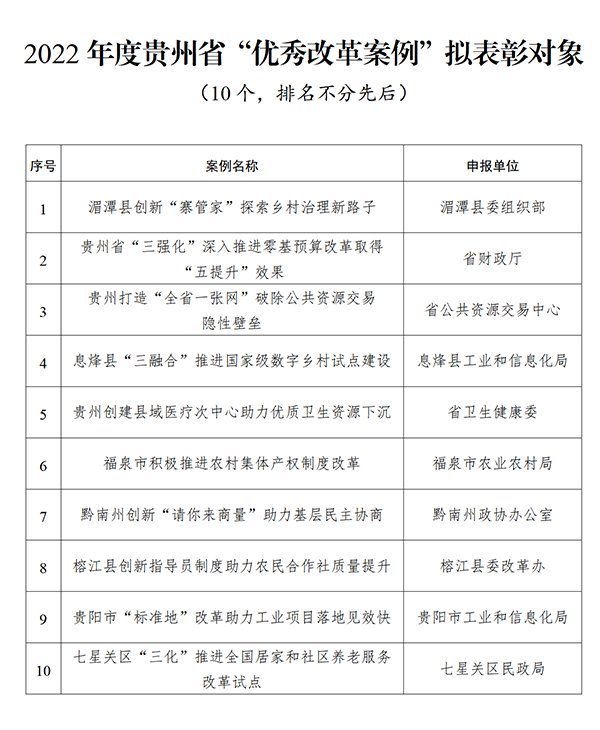 2022 年度贵州省“优秀改革案例”拟表彰对象

（10 个，排名不分先后）

| 序号 | 案例名称 | 申报单位 |
|---|---|---|
| 1 | 湄潭县创新“寨管家”探索乡村治理新路子 | 湄潭县委组织部 |
| 2 | 贵州省“三强化”深入推进零基预算改革取得“五提升”效果 | 省财政厅 |
| 3 | 贵州打造“全省一张网”破除公共资源交易隐性壁垒 | 省公共资源交易中心 |
| 4 | 息烽县“三融合”推进国家级数字乡村试点建设 | 息烽县工业和信息化局 |
| 5 | 贵州创建县域医疗次中心助力优质卫生资源下沉 | 省卫生健康委 |
| 6 | 福泉市积极推进农村集体产权制度改革 | 福泉市农业农村局 |
| 7 | 黔南州创新“请你来商量”助力基层民主协商 | 黔南州政协办公室 |
| 8 | 榕江县创新指导员制度助力农民合作社质量提升 | 榕江县委改革办 |
| 9 | 贵阳市“标准地”改革助力工业项目落地见效快 | 贵阳市工业和信息化局 |
| 10 | 七星关区“三化”推进全国居家和社区养老服务改革试点 | 七星关区民政局 |